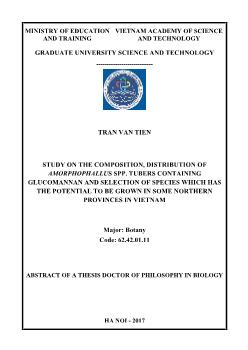 MINISTRY OF EDUCATION AND TRAINING

VIETNAM ACADEMY OF SCIENCE AND TECHNOLOGY

GRADUATE UNIVERSITY SCIENCE AND TECHNOLOGY

-----------------------------

TRAN VAN TIEN

STUDY ON THE COMPOSITION, DISTRIBUTION OF AMORPHOPHALLUS SPP. TUBERS CONTAINING GLUCOMANNAN AND SELECTION OF SPECIES WHICH HAS THE POTENTIAL TO BE GROWN IN SOME NORTHERN PROVINCES IN VIETNAM

Major: Botany
Code: 62.42.01.11

ABSTRACT OF A THESIS DOCTOR OF PHILOSOPHY IN BIOLOGY

HA NOI - 2017